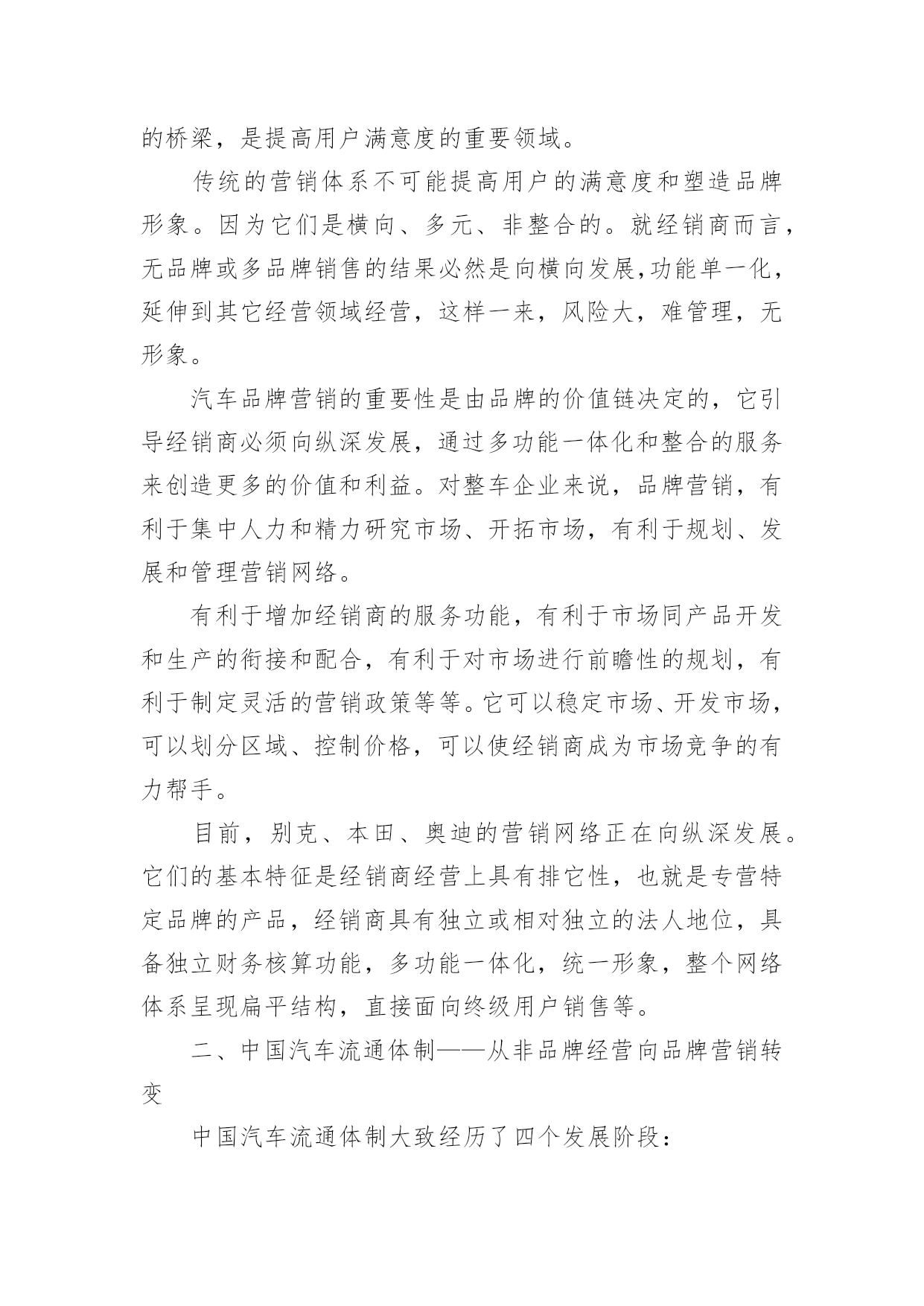 的桥梁，是提高用户满意度的重要领域。

传统的营销体系不可能提高用户的满意度和塑造品牌形象。因为它们是横向、多元、非整合的。就经销商而言，无品牌或多品牌销售的结果必然是向横向发展,功能单一化，延伸到其它经营领域经营，这样一来，风险大，难管理，无形象。

汽车品牌营销的重要性是由品牌的价值链决定的，它引导经销商必须向纵深发展，通过多功能一体化和整合的服务来创造更多的价值和利益。对整车企业来说，品牌营销，有利于集中人力和精力研究市场、开拓市场，有利于规划、发展和管理营销网络。

有利于增加经销商的服务功能，有利于市场同产品开发和生产的衔接和配合，有利于对市场进行前瞻性的规划，有利于制定灵活的营销政策等等。它可以稳定市场、开发市场，可以划分区域、控制价格，可以使经销商成为市场竞争的有力帮手。

目前，别克、本田、奥迪的营销网络正在向纵深发展。它们的基本特征是经销商经营上具有排它性，也就是专营特定品牌的产品，经销商具有独立或相对独立的法人地位，具备独立财务核算功能，多功能一体化，统一形象，整个网络体系呈现扁平结构，直接面向终级用户销售等。

二、中国汽车流通体制——从非品牌经营向品牌营销转变

中国汽车流通体制大致经历了四个发展阶段：